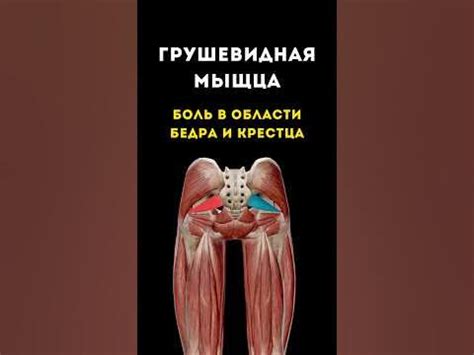 ГРУШЕВИДНАЯ МЫЩЦА

БОЛЬ В ОБЛАСТИ БЕДРА И КРЕСТЦА